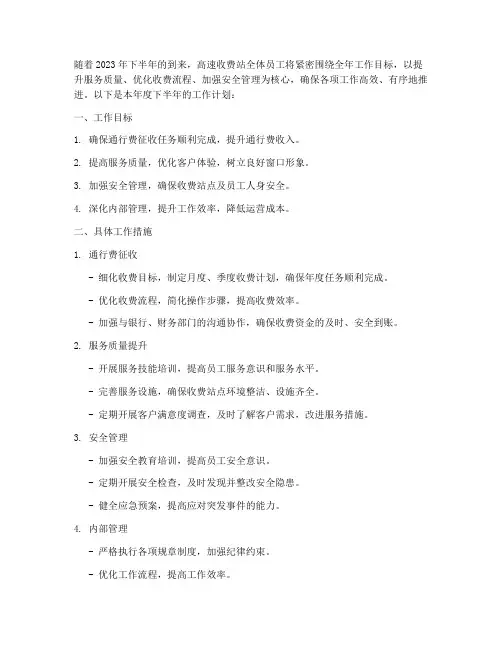 随着2023年下半年的到来，高速收费站全体员工将紧密围绕全年工作目标，以提升服务质量、优化收费流程、加强安全管理为核心，确保各项工作高效、有序地推进。以下是本年度下半年的工作计划：

一、工作目标

1. 确保通行费征收任务顺利完成，提升通行费收入。

2. 提高服务质量，优化客户体验，树立良好窗口形象。

3. 加强安全管理，确保收费站点及员工人身安全。

4. 深化内部管理，提升工作效率，降低运营成本。

二、具体工作措施

1. 通行费征收

- 细化收费目标，制定月度、季度收费计划，确保年度任务顺利完成。

- 优化收费流程，简化操作步骤，提高收费效率。

- 加强与银行、财务部门的沟通协作，确保收费资金的及时、安全到账。

2. 服务质量提升

- 开展服务技能培训，提高员工服务意识和服务水平。

- 完善服务设施，确保收费站点环境整洁、设施齐全。

- 定期开展客户满意度调查，及时了解客户需求，改进服务措施。

3. 安全管理

- 加强安全教育培训，提高员工安全意识。

- 定期开展安全检查，及时发现并整改安全隐患。

- 健全应急预案，提高应对突发事件的能力。

4. 内部管理

- 严格执行各项规章制度，加强纪律约束。

- 优化工作流程，提高工作效率。